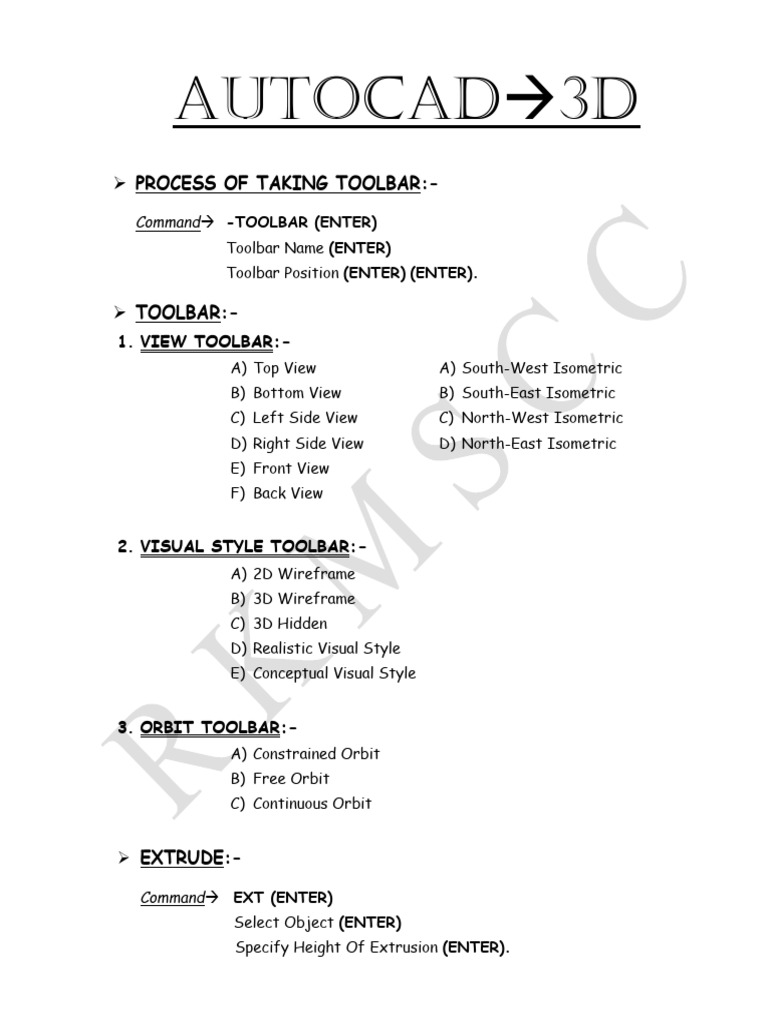 AUTOCAD→3D

➢ PROCESS OF TAKING TOOLBAR:-

Command→ -TOOLBAR (ENTER)
Toolbar Name (ENTER)
Toolbar Position (ENTER) (ENTER).

➢ TOOLBAR:-

1. VIEW TOOLBAR:-

A) Top View
B) Bottom View
C) Left Side View
D) Right Side View
E) Front View
F) Back View

A) South-West Isometric
B) South-East Isometric
C) North-West Isometric
D) North-East Isometric

2. VISUAL STYLE TOOLBAR:-

A) 2D Wireframe
B) 3D Wireframe
C) 3D Hidden
D) Realistic Visual Style
E) Conceptual Visual Style

3. ORBIT TOOLBAR:-

A) Constrained Orbit
B) Free Orbit
C) Continuous Orbit

➢ EXTRUDE:-

Command→ EXT (ENTER)
Select Object (ENTER)
Specify Height Of Extrusion (ENTER).

RKMSCC